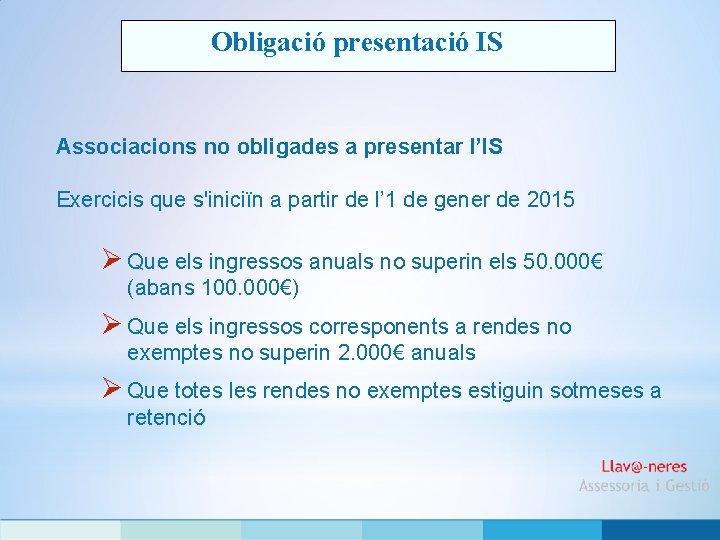 Obligació presentació IS

Associacions no obligades a presentar l'IS

Exercicis que s'iniciïn a partir de l'1 de gener de 2015

➢ Que els ingressos anuals no superin els 50.000€ (abans 100.000€)

➢ Que els ingressos corresponents a rendes no exemptes no superin 2.000€ anuals

➢ Que totes les rendes no exemptes estiguin sotmeses a retenció

Llav@-neres
Assessoria i Gestió